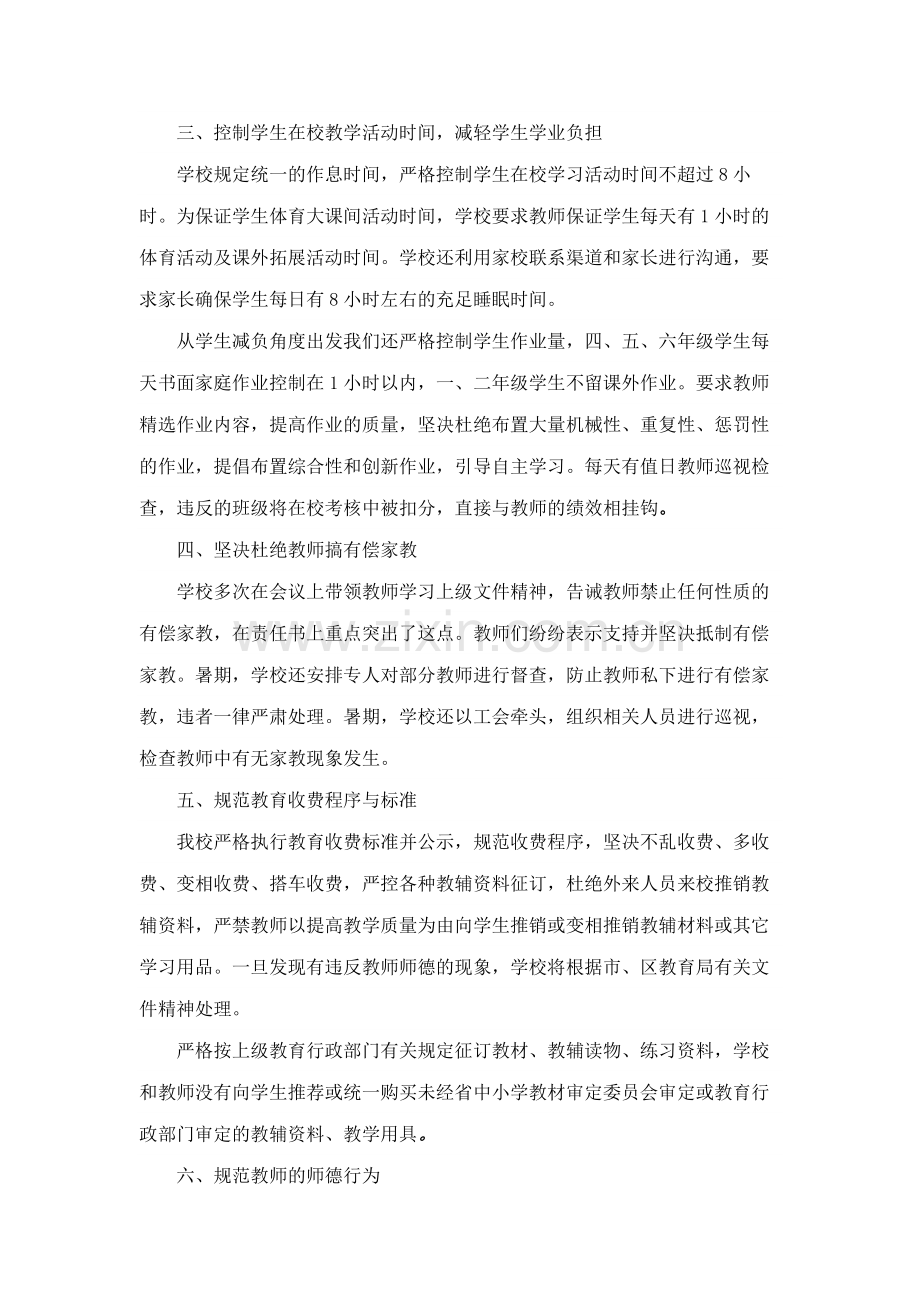 三、控制学生在校教学活动时间，减轻学生学业负担

学校规定统一的作息时间，严格控制学生在校学习活动时间不超过8小时。为保证学生体育大课间活动时间，学校要求教师保证学生每天有1小时的体育活动及课外拓展活动时间。学校还利用家校联系渠道和家长进行沟通，要求家长确保学生每日有8小时左右的充足睡眠时间。

从学生减负角度出发我们还严格控制学生作业量，四、五、六年级学生每天书面家庭作业控制在1小时以内，一、二年级学生不留课外作业。要求教师精选作业内容，提高作业的质量，坚决杜绝布置大量机械性、重复性、惩罚性的作业，提倡布置综合性和创新作业，引导自主学习。每天有值日教师巡视检查，违反的班级将在校考核中被扣分，直接与教师的绩效相挂钩。

四、坚决杜绝教师搞有偿家教

学校多次在会议上带领教师学习上级文件精神，告诫教师禁止任何性质的有偿家教，在责任书上重点突出了这点。教师们纷纷表示支持并坚决抵制有偿家教。暑期，学校还安排专人对部分教师进行督查，防止教师私下进行有偿家教，违者一律严肃处理。暑期，学校还以工会牵头，组织相关人员进行巡视，检查教师中有无家教现象发生。

五、规范教育收费程序与标准

我校严格执行教育收费标准并公示，规范收费程序，坚决不乱收费、多收费、变相收费、搭车收费，严控各种教辅资料征订，杜绝外来人员来校推销教辅资料，严禁教师以提高教学质量为由向学生推销或变相推销教辅材料或其它学习用品。一旦发现有违反教师师德的现象，学校将根据市、区教育局有关文件精神处理。

严格按上级教育行政部门有关规定征订教材、教辅读物、练习资料，学校和教师没有向学生推荐或统一购买未经省中小学教材审定委员会审定或教育行政部门审定的教辅资料、教学用具。

六、规范教师的师德行为

www.zixin.com.cn